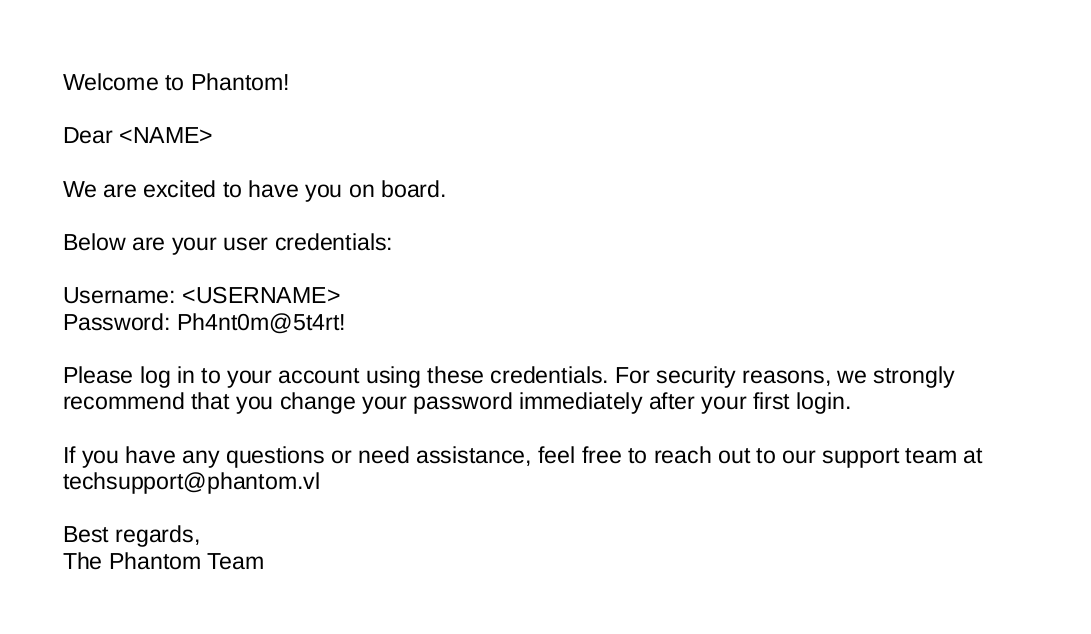 Welcome to Phantom!

Dear <NAME>

We are excited to have you on board.

Below are your user credentials:

Username: <USERNAME>
Password: Ph4nt0m@5t4rt!

Please log in to your account using these credentials. For security reasons, we strongly recommend that you change your password immediately after your first login.

If you have any questions or need assistance, feel free to reach out to our support team at techsupport@phantom.vl

Best regards,
The Phantom Team